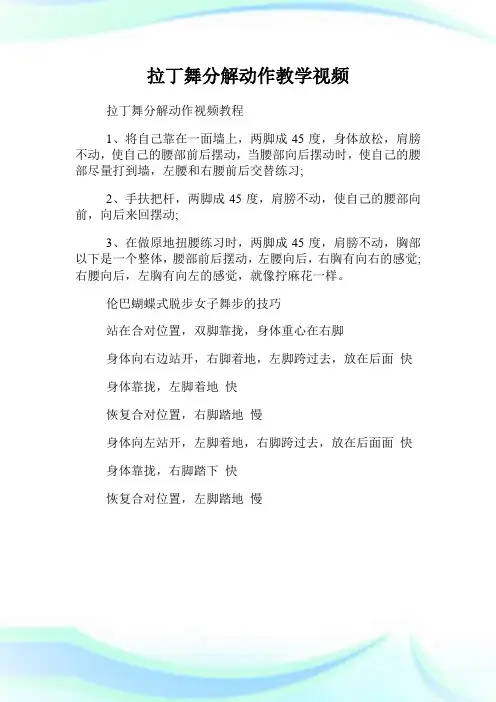 拉丁舞分解动作教学视频

拉丁舞分解动作视频教程

1、将自己靠在一面墙上，两脚成 45 度，身体放松，肩膀不动，使自己的腰部前后摆动，当腰部向后摆动时，使自己的腰部尽量打到墙，左腰和右腰前后交替练习;

2、手扶把杆，两脚成 45 度，肩膀不动，使自己的腰部向前，向后来回摆动;

3、在做原地扭腰练习时，两脚成 45 度，肩膀不动，胸部以下是一个整体，腰部前后摆动，左腰向后，右胸有向右的感觉;右腰向后，左胸有向左的感觉，就像拧麻花一样。

伦巴蝴蝶式脱步女子舞步的技巧

站在合对位置，双脚靠拢，身体重心在右脚

身体向右边站开，右脚着地，左脚跨过去，放在后面 快

身体靠拢，左脚着地 快

恢复合对位置，右脚踏地 慢

身体向左站开，左脚着地，右脚跨过去，放在后面面 快

身体靠拢，右脚踏下 快

恢复合对位置，左脚踏地 慢